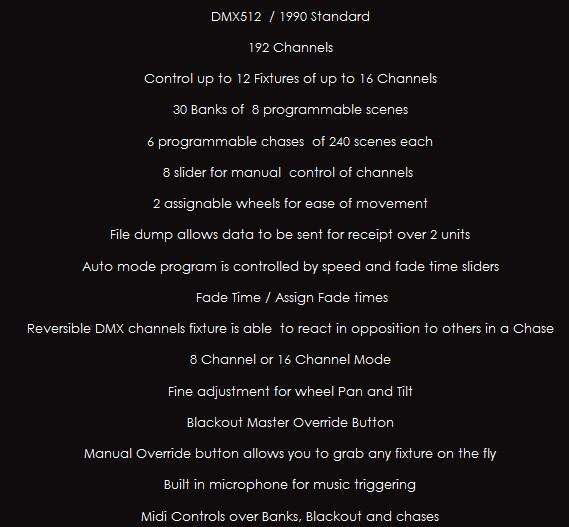 DMX512 / 1990 Standard

192 Channels

Control up to 12 Fixtures of up to 16 Channels

30 Banks of 8 programmable scenes

6 programmable chases of 240 scenes each

8 slider for manual control of channels

2 assignable wheels for ease of movement

File dump allows data to be sent for receipt over 2 units

Auto mode program is controlled by speed and fade time sliders

Fade Time / Assign Fade times

Reversible DMX channels fixture is able to react in opposition to others in a Chase

8 Channel or 16 Channel Mode

Fine adjustment for wheel Pan and Tilt

Blackout Master Override Button

Manual Override button allows you to grab any fixture on the fly

Built in microphone for music triggering

Midi Controls over Banks, Blackout and chases